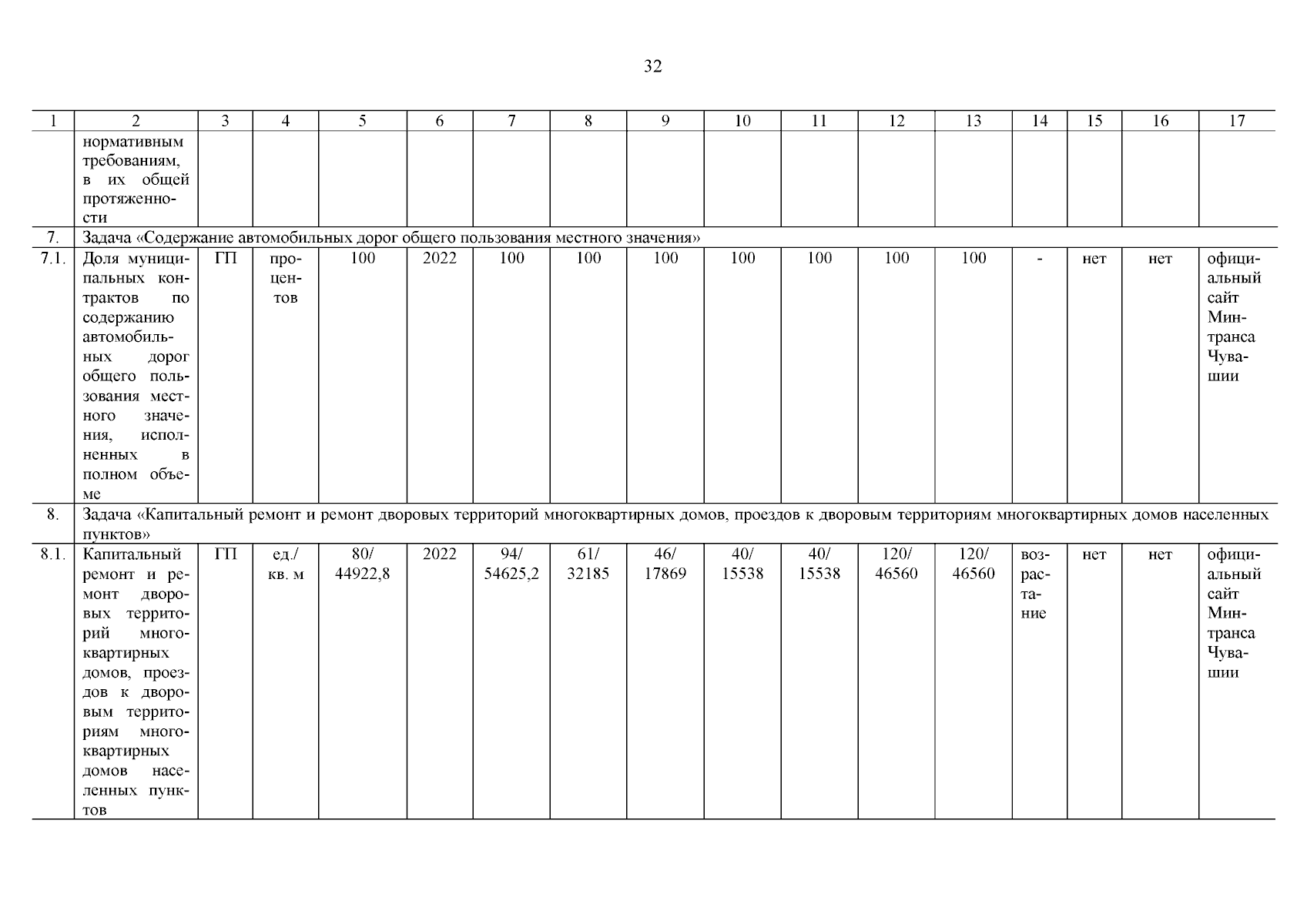 32

| 1 | 2 | 3 | 4 | 5 | 6 | 7 | 8 | 9 | 10 | 11 | 12 | 13 | 14 | 15 | 16 | 17 |
|---|---|---|---|---|---|---|---|---|---|---|---|---|---|---|---|---|
| | нормативным требованиям, в их общей протяженности | | | | | | | | | | | | | | | |
| 7. | Задача «Содержание автомобильных дорог общего пользования местного значения» | | | | | | | | | | | | | | | |
| 7.1. | Доля муниципальных контрактов по содержанию автомобильных дорог общего пользования местного значения, исполненных в полном объеме | ГП | процентов | 100 | 2022 | 100 | 100 | 100 | 100 | 100 | 100 | 100 | - | нет | нет | официальный сайт Минтранса Чувашии |
| 8. | Задача «Капитальный ремонт и ремонт дворовых территорий многоквартирных домов, проездов к дворовым территориям многоквартирных домов населенных пунктов» | | | | | | | | | | | | | | | |
| 8.1. | Капитальный ремонт и ремонт дворовых территорий многоквартирных домов, проездов к дворовым территориям многоквартирных домов населенных пунктов | ГП | ед./ кв. м | 80/ 44922,8 | 2022 | 94/ 54625,2 | 61/ 32185 | 46/ 17869 | 40/ 15538 | 40/ 15538 | 120/ 46560 | 120/ 46560 | возрастание | нет | нет | официальный сайт Минтранса Чувашии |